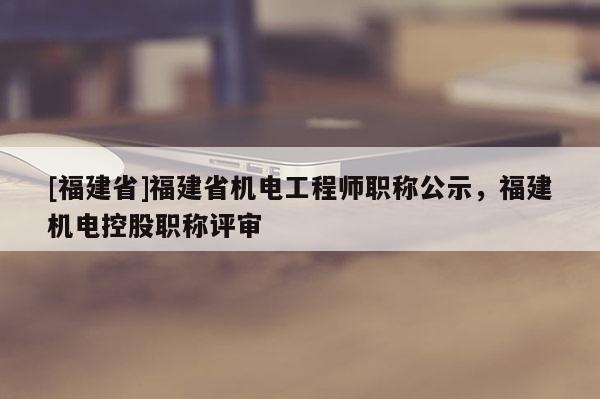 [福建省]福建省机电工程师职称公示，福建机电控股职称评审